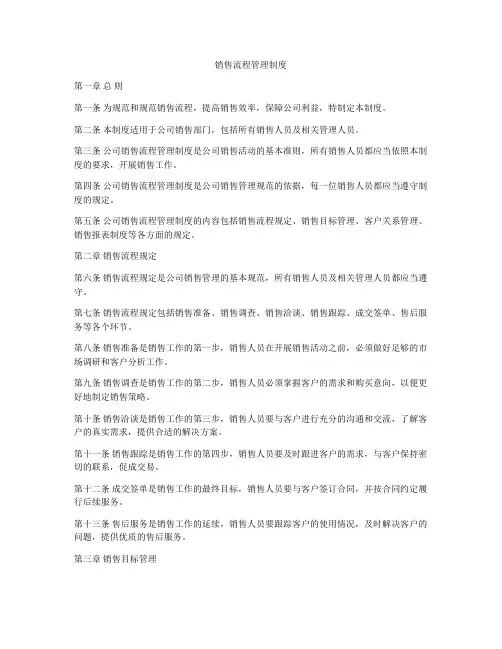 销售流程管理制度

第一章 总 则

第一条 为规范和规范销售流程，提高销售效率，保障公司利益，特制定本制度。

第二条 本制度适用于公司销售部门，包括所有销售人员及相关管理人员。

第三条 公司销售流程管理制度是公司销售活动的基本准则，所有销售人员都应当依照本制度的要求，开展销售工作。

第四条 公司销售流程管理制度是公司销售管理规范的依据，每一位销售人员都应当遵守制度的规定。

第五条 公司销售流程管理制度的内容包括销售流程规定、销售目标管理、客户关系管理、销售报表制度等各方面的规定。

第二章 销售流程规定

第六条 销售流程规定是公司销售管理的基本规范，所有销售人员及相关管理人员都应当遵守。

第七条 销售流程规定包括销售准备、销售调查、销售洽谈、销售跟踪、成交签单、售后服务等各个环节。

第八条 销售准备是销售工作的第一步，销售人员在开展销售活动之前，必须做好足够的市场调研和客户分析工作。

第九条 销售调查是销售工作的第二步，销售人员必须掌握客户的需求和购买意向，以便更好地制定销售策略。

第十条 销售洽谈是销售工作的第三步，销售人员要与客户进行充分的沟通和交流，了解客户的真实需求，提供合适的解决方案。

第十一条 销售跟踪是销售工作的第四步，销售人员要及时跟进客户的需求，与客户保持密切的联系，促成交易。

第十二条 成交签单是销售工作的最终目标，销售人员要与客户签订合同，并按合同约定履行后续服务。

第十三条 售后服务是销售工作的延续，销售人员要跟踪客户的使用情况，及时解决客户的问题，提供优质的售后服务。

第三章 销售目标管理